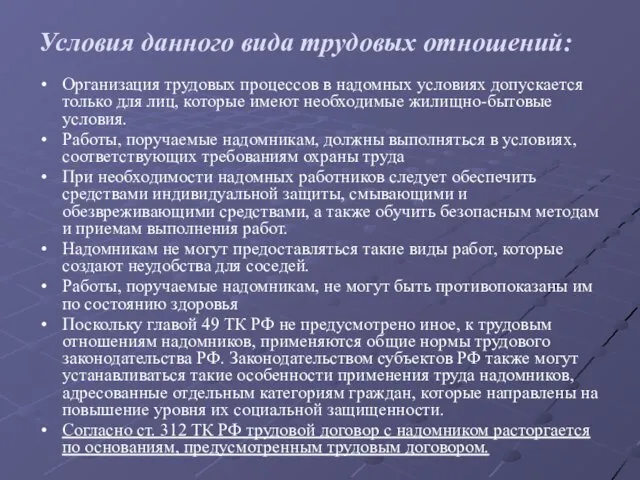 Условия данного вида трудовых отношений:

• Организация трудовых процессов в надомных условиях допускается только для лиц, которые имеют необходимые жилищно-бытовые условия.
• Работы, поручаемые надомникам, должны выполняться в условиях, соответствующих требованиям охраны труда
• При необходимости надомных работников следует обеспечить средствами индивидуальной защиты, смывающими и обезвреживающими средствами, а также обучить безопасным методам и приемам выполнения работ.
• Надомникам не могут предоставляться такие виды работ, которые создают неудобства для соседей.
• Работы, поручаемые надомникам, не могут быть противопоказаны им по состоянию здоровья
• Поскольку главой 49 ТК РФ не предусмотрено иное, к трудовым отношениям надомников, применяются общие нормы трудового законодательства РФ. Законодательством субъектов РФ также могут устанавливаться такие особенности применения труда надомников, адресованные отдельным категориям граждан, которые направлены на повышение уровня их социальной защищенности.
• Согласно ст. 312 ТК РФ трудовой договор с надомником расторгается по основаниям, предусмотренным трудовым договором.